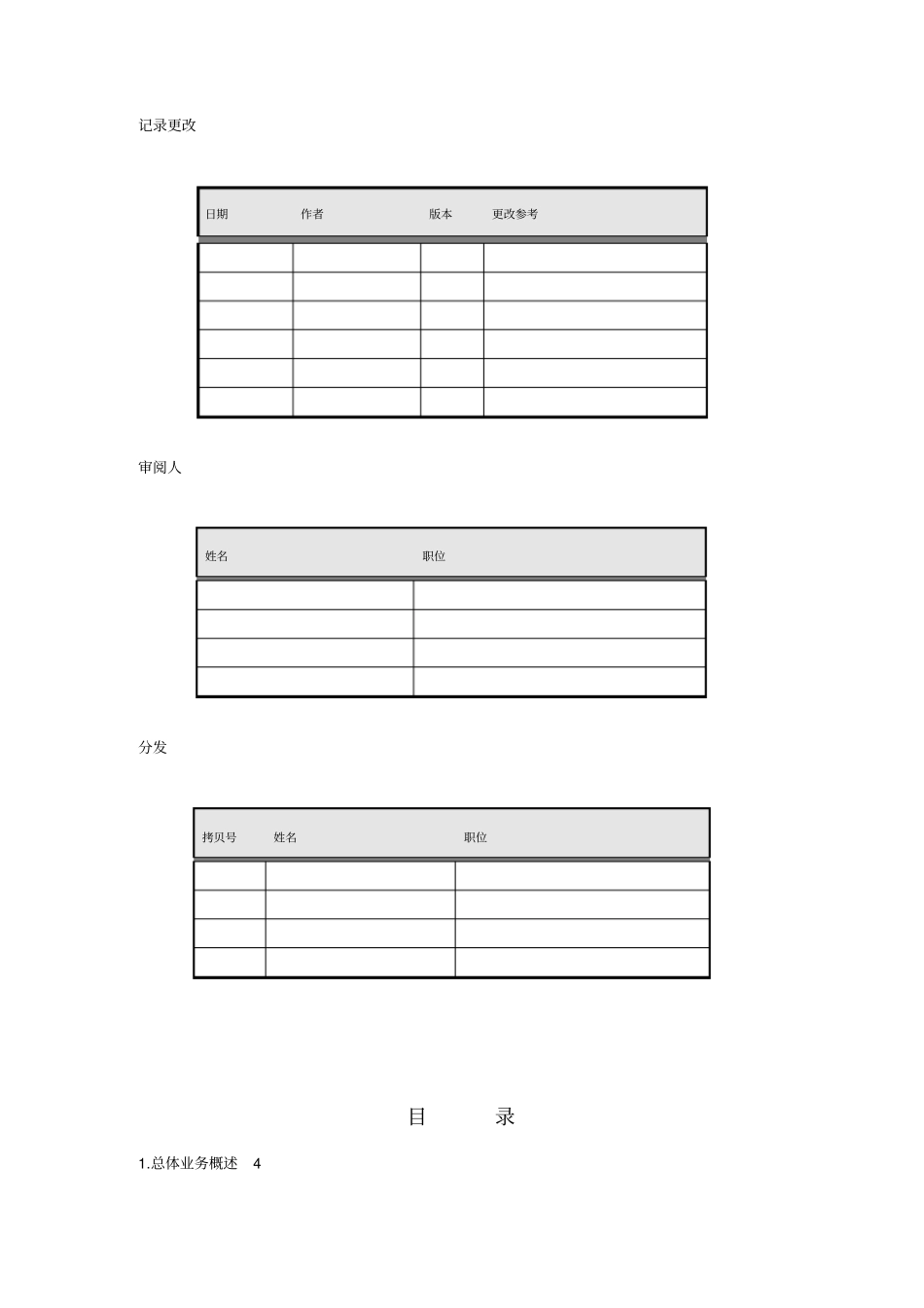 记录更改

| 日期 | 作者 | 版本 | 更改参考 |
|---|---|---|---|
| | | | |
| | | | |
| | | | |
| | | | |
| | | | |
| | | | |

审阅人

| 姓名 | 职位 |
|---|---|
| | |
| | |
| | |
| | |

分发

| 拷贝号 | 姓名 | 职位 |
|---|---|---|
| | | |
| | | |
| | | |
| | | |

目 录

1.总体业务概述 4